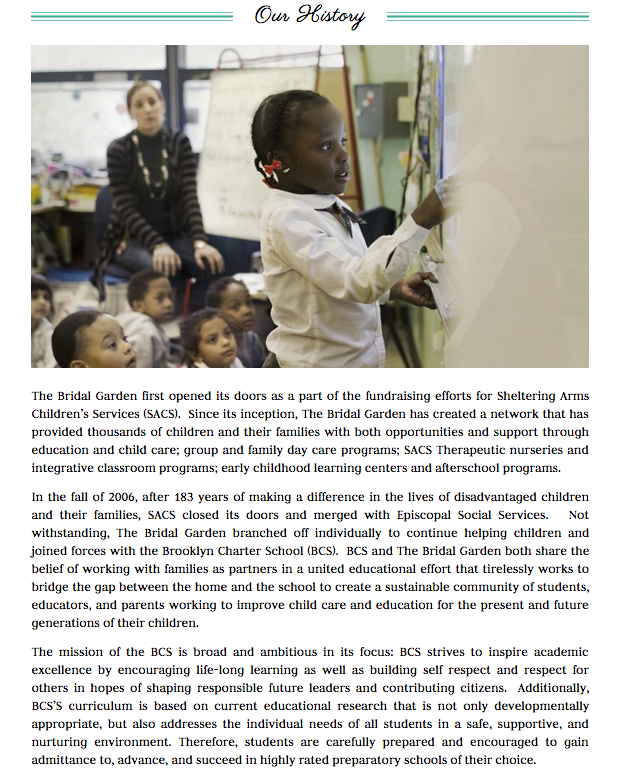 Our History

The Bridal Garden first opened its doors as a part of the fundraising efforts for Sheltering Arms Children's Services (SACS). Since its inception, The Bridal Garden has created a network that has provided thousands of children and their families with both opportunities and support through education and child care; group and family day care programs; SACS Therapeutic nurseries and integrative classroom programs; early childhood learning centers and afterschool programs.

In the fall of 2006, after 183 years of making a difference in the lives of disadvantaged children and their families, SACS closed its doors and merged with Episcopal Social Services. Not withstanding, The Bridal Garden branched off individually to continue helping children and joined forces with the Brooklyn Charter School (BCS). BCS and The Bridal Garden both share the belief of working with families as partners in a united educational effort that tirelessly works to bridge the gap between the home and the school to create a sustainable community of students, educators, and parents working to improve child care and education for the present and future generations of their children.

The mission of the BCS is broad and ambitious in its focus: BCS strives to inspire academic excellence by encouraging life-long learning as well as building self respect and respect for others in hopes of shaping responsible future leaders and contributing citizens. Additionally, BCS'S curriculum is based on current educational research that is not only developmentally appropriate, but also addresses the individual needs of all students in a safe, supportive, and nurturing environment. Therefore, students are carefully prepared and encouraged to gain admittance to, advance, and succeed in highly rated preparatory schools of their choice.